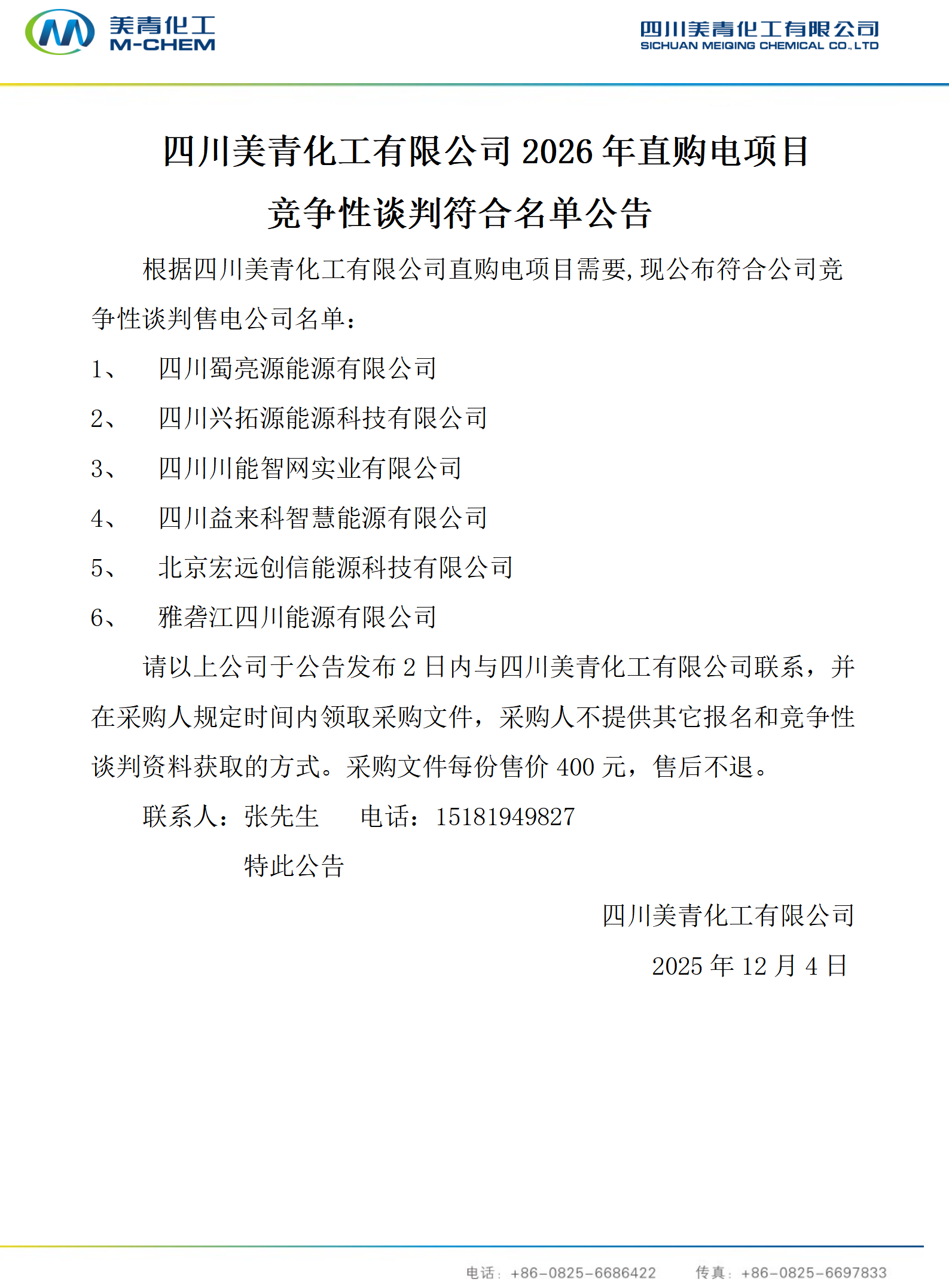 美青化工
M-CHEM

四川美青化工有限公司
SICHUAN MEIQING CHEMICAL CO.,LTD

四川美青化工有限公司 2026 年直购电项目
竞争性谈判符合名单公告

根据四川美青化工有限公司直购电项目需要,现公布符合公司竞争性谈判售电公司名单：

1、 四川蜀亮源能源有限公司

2、 四川兴拓源能源科技有限公司

3、 四川川能智网实业有限公司

4、 四川益来科智慧能源有限公司

5、 北京宏远创信能源科技有限公司

6、 雅砻江四川能源有限公司

请以上公司于公告发布 2 日内与四川美青化工有限公司联系，并在采购人规定时间内领取采购文件，采购人不提供其它报名和竞争性谈判资料获取的方式。采购文件每份售价 400 元，售后不退。

联系人：张先生 电话：15181949827

特此公告

四川美青化工有限公司

2025 年 12 月 4 日

电话：+86-0825-6686422 传真：+86-0825-6697833